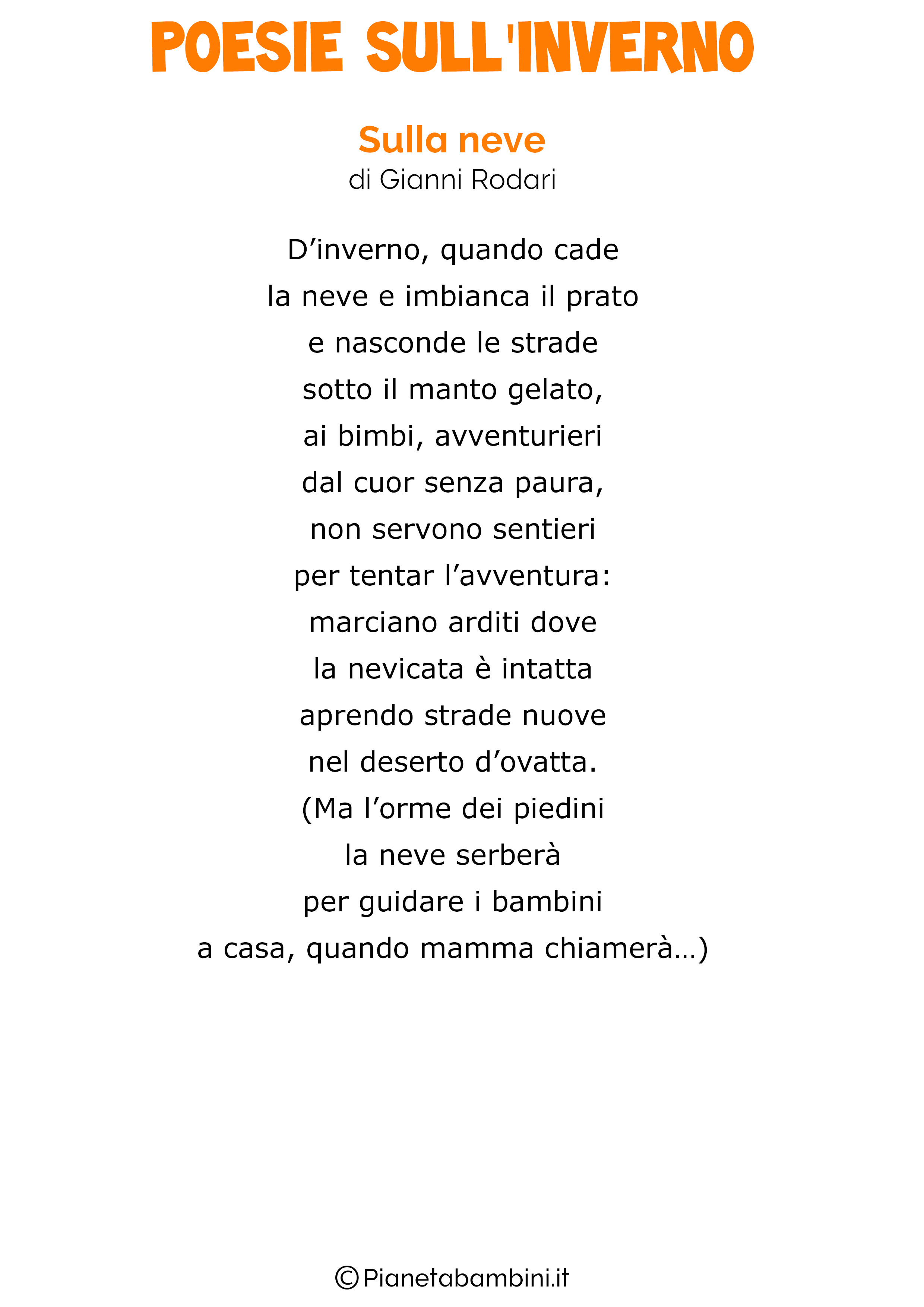 POESIE SULL'INVERNO

Sulla neve
di Gianni Rodari

D’inverno, quando cade
la neve e imbianca il prato
e nasconde le strade
sotto il manto gelato,
ai bimbi, avventurieri
dal cuor senza paura,
non servono sentieri
per tentar l’avventura:
marciano arditi dove
la nevicata è intatta
aprendo strade nuove
nel deserto d’ovatta.
(Ma l’orme dei piedini
la neve serberà
per guidare i bambini
a casa, quando mamma chiamerà…)

©Pianetabambini.it